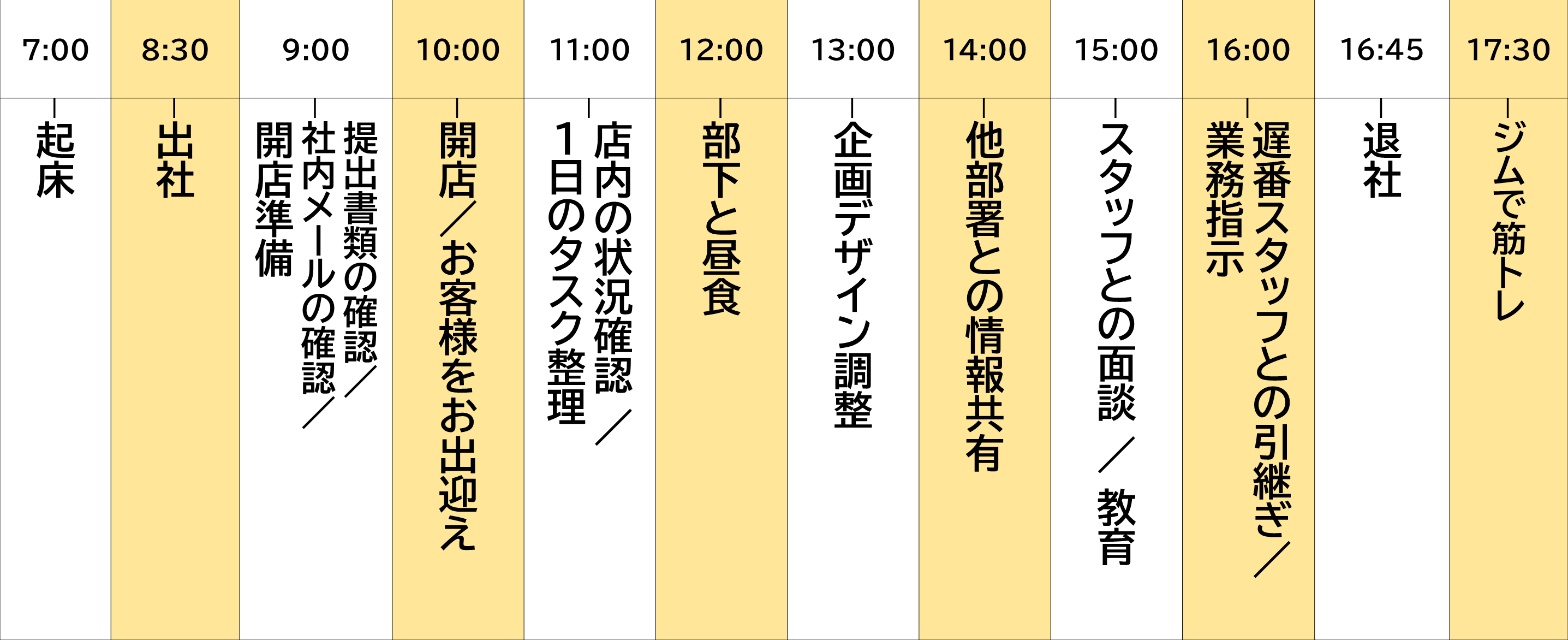 | 7:00 | 8:30 | 9:00 | 10:00 | 11:00 | 12:00 | 13:00 | 14:00 | 15:00 | 16:00 | 16:45 | 17:30 |
|---|---|---|---|---|---|---|---|---|---|---|---|
| 起床 | 出社 | 提出書類の確認／社内メールの確認／開店準備 | 開店／お客様をお出迎え | 店内の状況確認／1日のタスク整理 | 部下と昼食 | 企画デザイン調整 | 他部署との情報共有 | スタッフとの面談／教育 | 遅番スタッフとの引継ぎ／業務指示 | 退社 | ジムで筋トレ |